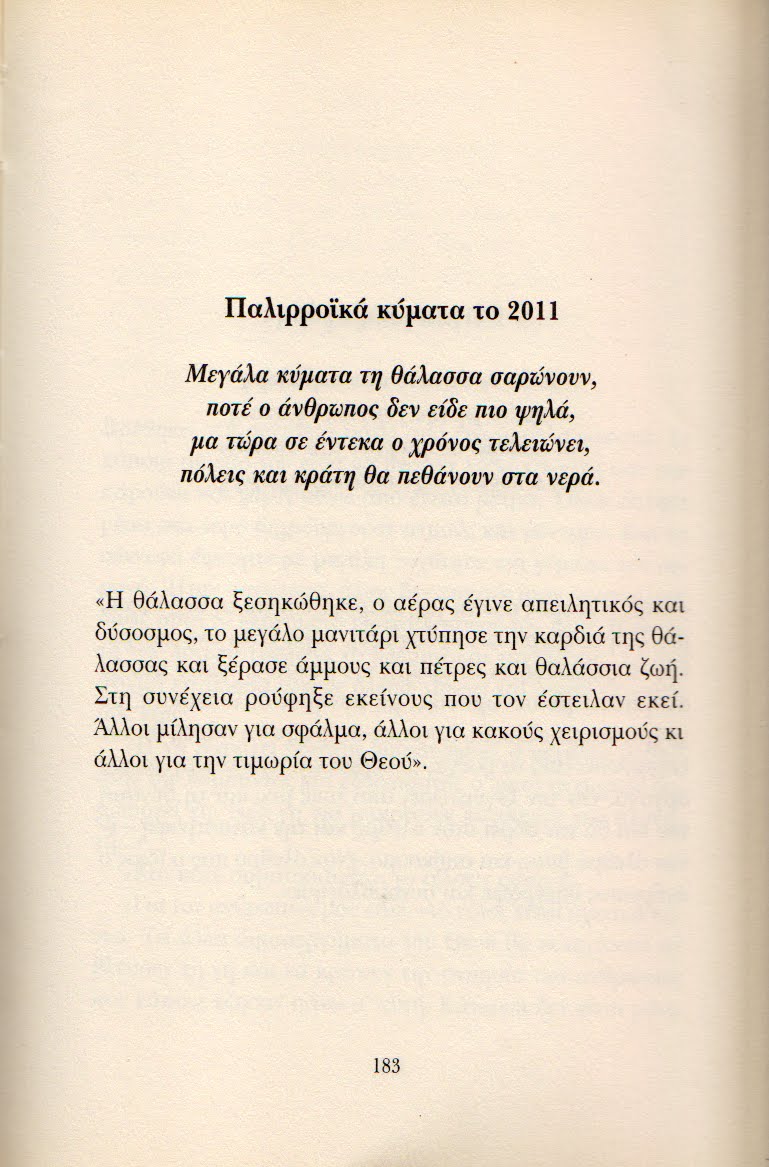 Παλιρροϊκά κύματα το 2011

Μεγάλα κύματα τη θάλασσα σαρώνουν,
ποτέ ο άνθρωπος δεν είδε πιο ψηλά,
μα τώρα σε έντεκα ο χρόνος τελειώνει,
πόλεις και κράτη θα πεθάνουν στα νερά.

«Η θάλασσα ξεσηκώθηκε, ο αέρας έγινε απειλητικός και δύσοσμος, το μεγάλο μανιτάρι χτύπησε την καρδιά της θάλασσας και ξέρασε άμμους και πέτρες και θαλάσσια ζωή. Στη συνέχεια ρούφηξε εκείνους που τον έστειλαν εκεί. Άλλοι μίλησαν για σφάλμα, άλλοι για κακούς χειρισμούς κι άλλοι για την τιμωρία του Θεού».

183